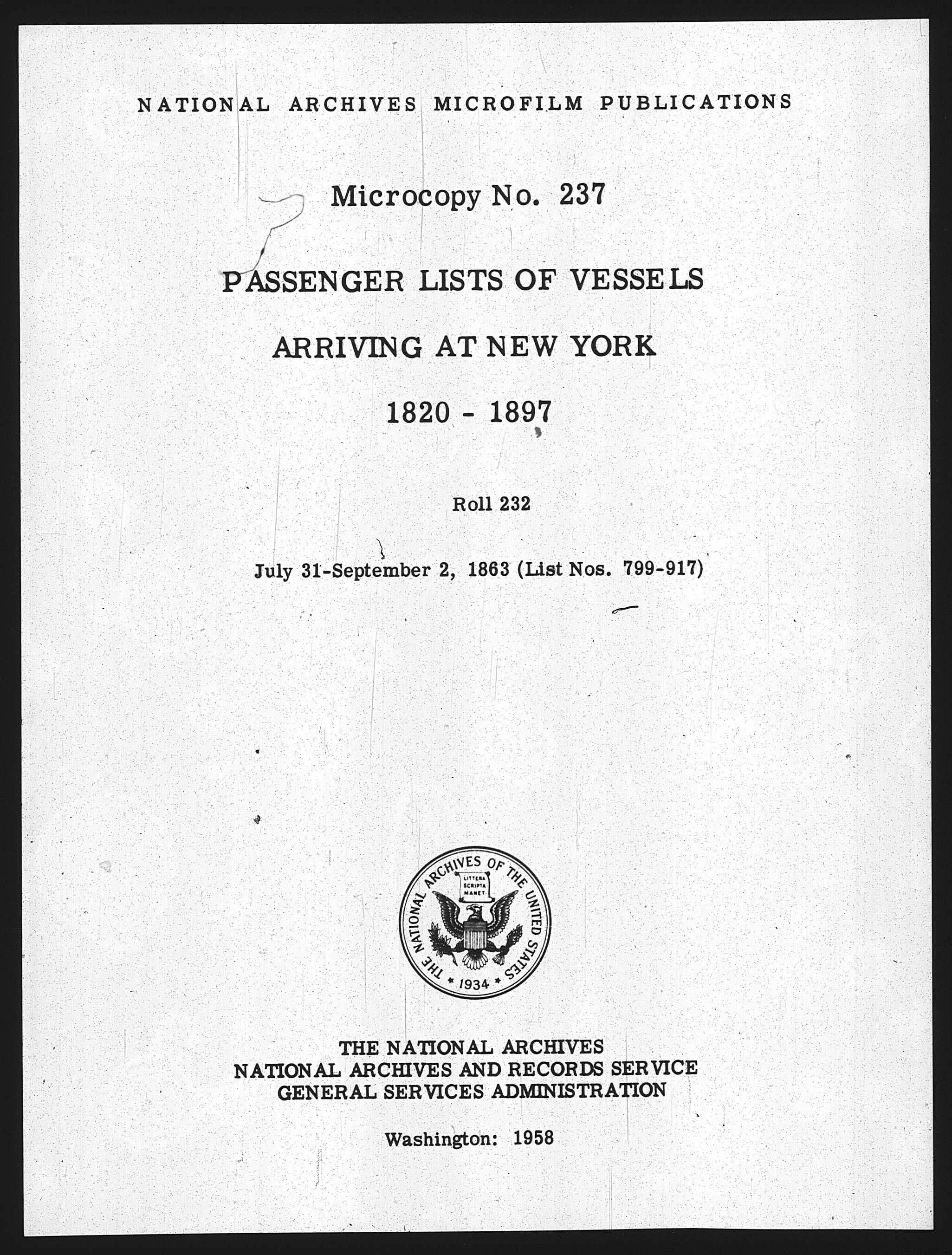 NATIONAL ARCHIVES MICROFILM PUBLICATIONS

Microcopy No. 237

PASSENGER LISTS OF VESSELS

ARRIVING AT NEW YORK

1820 - 1897

Roll 232

July 31-September 2, 1863 (List Nos. 799-917)

THE NATIONAL ARCHIVES OF THE UNITED STATES
LITTERA SCRIPTA MANET
1934

THE NATIONAL ARCHIVES
NATIONAL ARCHIVES AND RECORDS SERVICE
GENERAL SERVICES ADMINISTRATION

Washington: 1958